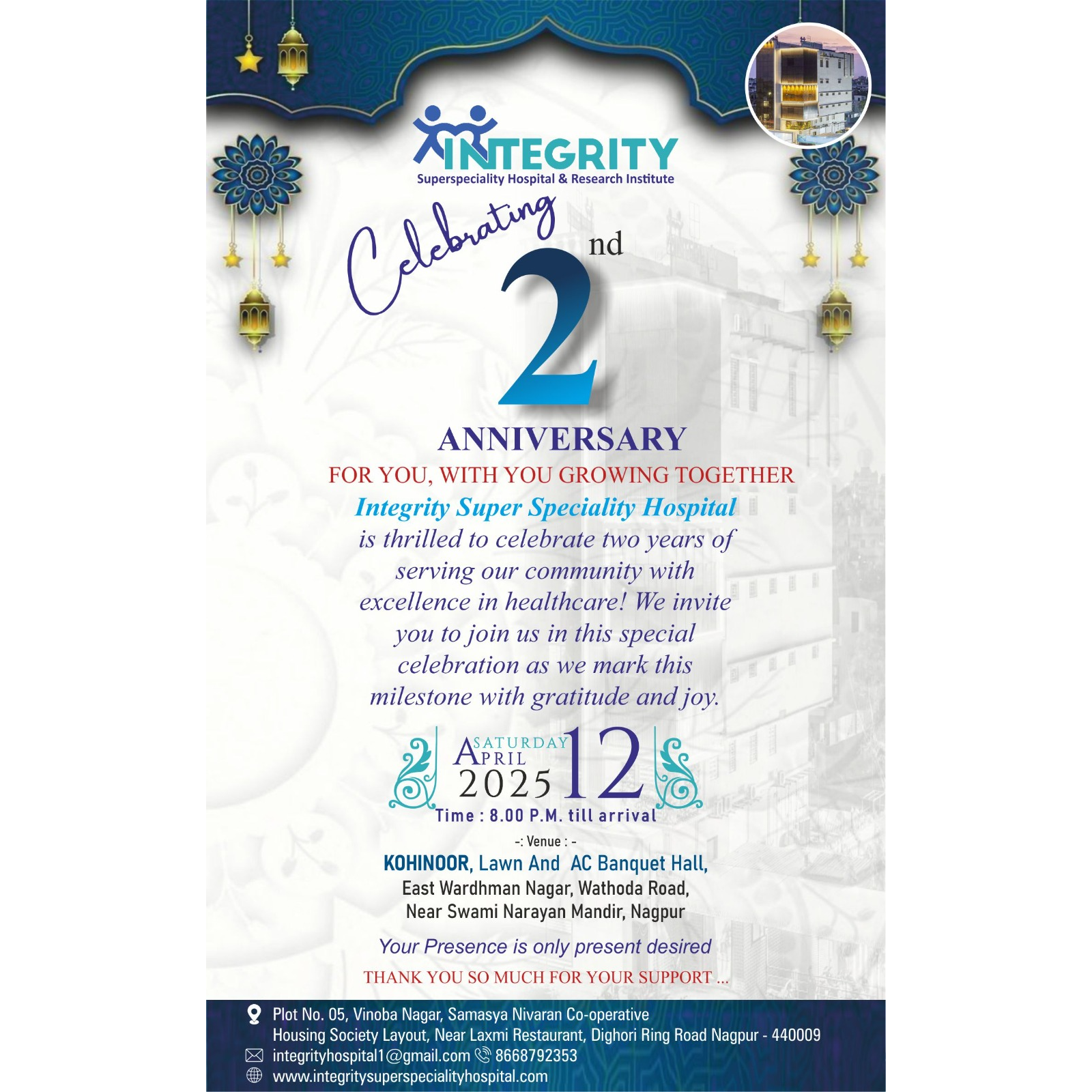 INTEGRITY
Superspeciality Hospital & Research Institute

Celebrating

2nd

ANNIVERSARY

FOR YOU, WITH YOU GROWING TOGETHER

Integrity Super Speciality Hospital is thrilled to celebrate two years of serving our community with excellence in healthcare! We invite you to join us in this special celebration as we mark this milestone with gratitude and joy.

SATURDAY
APRIL
2025
12

Time : 8.00 P.M. till arrival

-: Venue : -

KOHINOOR, Lawn And AC Banquet Hall,
East Wardhman Nagar, Wathoda Road,
Near Swami Narayan Mandir, Nagpur

Your Presence is only present desired

THANK YOU SO MUCH FOR YOUR SUPPORT ...

Plot No. 05, Vinoba Nagar, Samasya Nivaran Co-operative Housing Society Layout, Near Laxmi Restaurant, Dighori Ring Road Nagpur - 440009
integrityhospital1@gmail.com 8668792353
www.integritysuperspecialityhospital.com